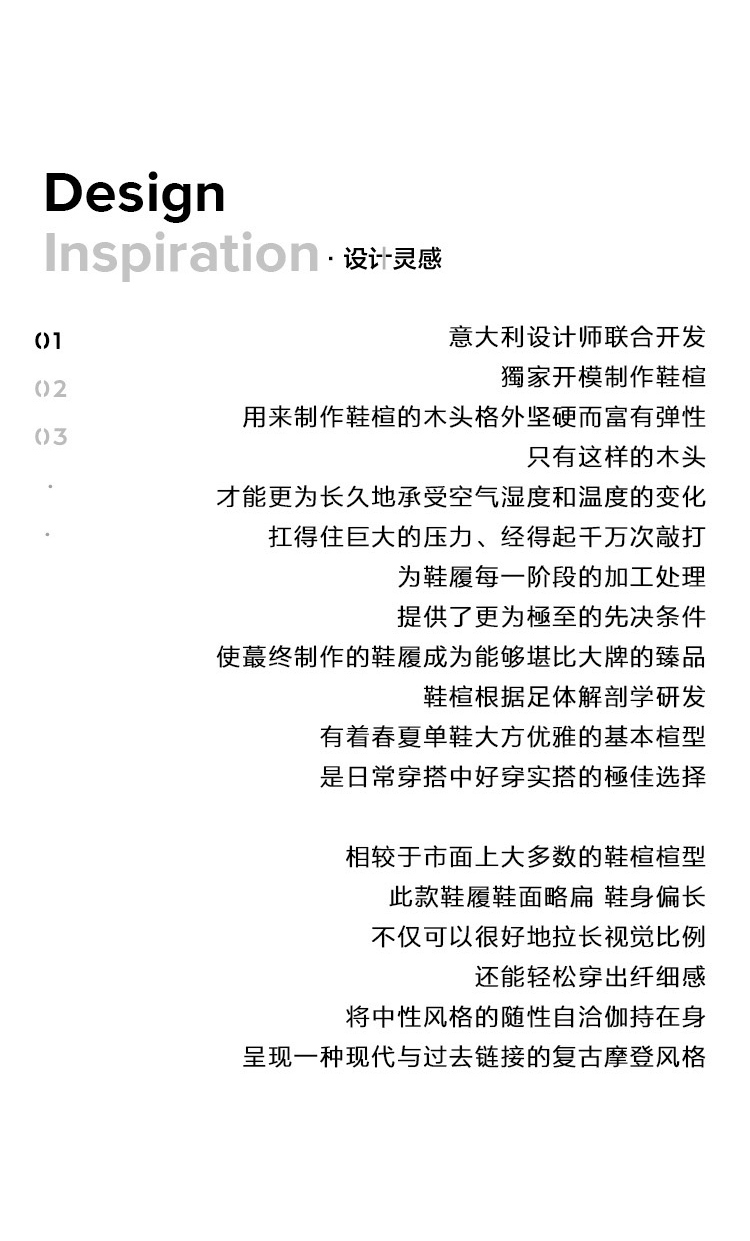 Design
Inspiration · 设计灵感

01
02
03
·
·

意大利设计师联合开发
獨家开模制作鞋楦
用来制作鞋楦的木头格外坚硬而富有弹性
只有这样的木头
才能更为长久地承受空气湿度和温度的变化
扛得住巨大的压力、经得起千万次敲打
为鞋履每一阶段的加工处理
提供了更为極至的先决条件
使蕞终制作的鞋履成为能够堪比大牌的臻品
鞋楦根据足体解剖学研发
有着春夏单鞋大方优雅的基本楦型
是日常穿搭中好穿实搭的極佳选择

相较于市面上大多数的鞋楦楦型
此款鞋履鞋面略扁 鞋身偏长
不仅可以很好地拉长视觉比例
还能轻松穿出纤细感
将中性风格的随性自洽伽持在身
呈现一种现代与过去链接的复古摩登风格